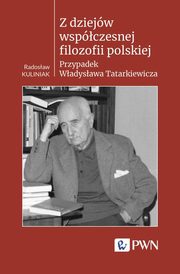 Radosław KULINIAK

Z dziejów współczesnej filozofii polskiej

Przypadek Władysława Tatarkiewicza

PWN